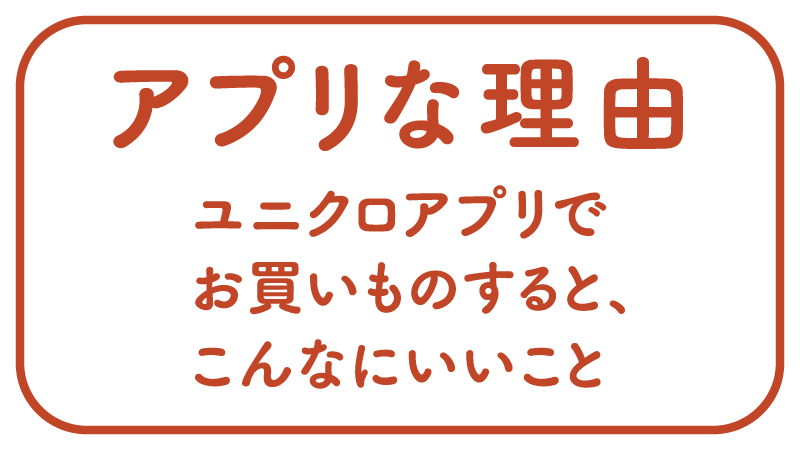 アプリな理由

ユニクロアプリで
お買いものすると、
こんなにいいこと